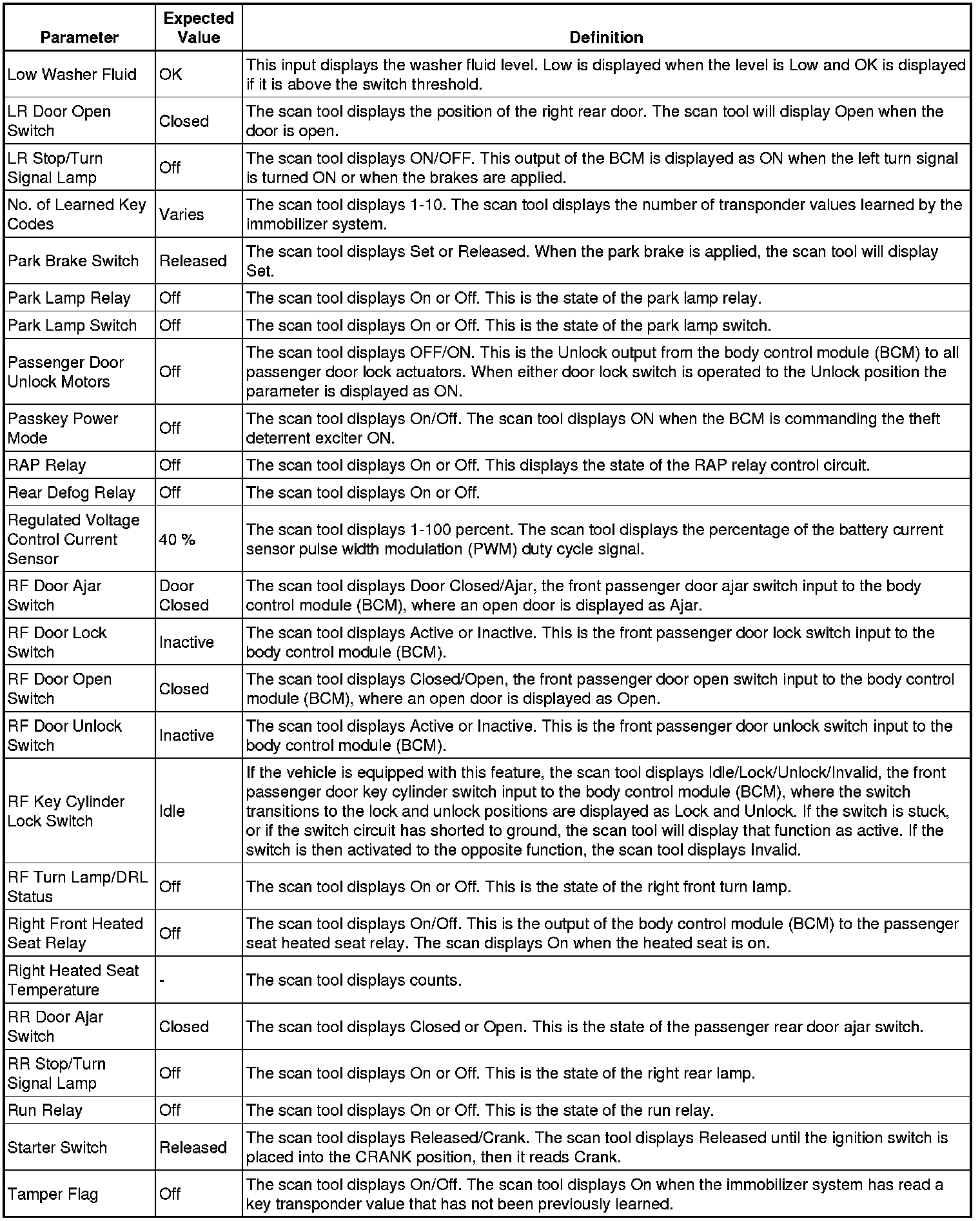 | Parameter | Expected Value | Definition |
|---|---|---|
| Low Washer Fluid | OK | This input displays the washer fluid level. Low is displayed when the level is Low and OK is displayed if it is above the switch threshold. |
| LR Door Open Switch | Closed | The scan tool displays the position of the right rear door. The scan tool will display Open when the door is open. |
| LR Stop/Turn Signal Lamp | Off | The scan tool displays ON/OFF. This output of the BCM is displayed as ON when the left turn signal is turned ON or when the brakes are applied. |
| No. of Learned Key Codes | Varies | The scan tool displays 1-10. The scan tool displays the number of transponder values learned by the immobilizer system. |
| Park Brake Switch | Released | The scan tool displays Set or Released. When the park brake is applied, the scan tool will display Set. |
| Park Lamp Relay | Off | The scan tool displays On or Off. This is the state of the park lamp relay. |
| Park Lamp Switch | Off | The scan tool displays On or Off. This is the state of the park lamp switch. |
| Passenger Door Unlock Motors | Off | The scan tool displays OFF/ON. This is the Unlock output from the body control module (BCM) to all passenger door lock actuators. When either door lock switch is operated to the Unlock position the parameter is displayed as ON. |
| Passkey Power Mode | Off | The scan tool displays On/Off. The scan tool displays ON when the BCM is commanding the theft deterrent exciter ON. |
| RAP Relay | Off | The scan tool displays On or Off. This displays the state of the RAP relay control circuit. |
| Rear Defog Relay | Off | The scan tool displays On or Off. |
| Regulated Voltage Control Current Sensor | 40 % | The scan tool displays 1-100 percent. The scan tool displays the percentage of the battery current sensor pulse width modulation (PWM) duty cycle signal. |
| RF Door Ajar Switch | Door Closed | The scan tool displays Door Closed/Ajar, the front passenger door ajar switch input to the body control module (BCM), where an open door is displayed as Ajar. |
| RF Door Lock Switch | Inactive | The scan tool displays Active or Inactive. This is the front passenger door lock switch input to the body control module (BCM). |
| RF Door Open Switch | Closed | The scan tool displays Closed/Open, the front passenger door open switch input to the body control module (BCM), where an open door is displayed as Open. |
| RF Door Unlock Switch | Inactive | The scan tool displays Active or Inactive. This is the front passenger door unlock switch input to the body control module (BCM). |
| RF Key Cylinder Lock Switch | Idle | If the vehicle is equipped with this feature, the scan tool displays Idle/Lock/Unlock/Invalid, the front passenger door key cylinder switch input to the body control module (BCM), where the switch transitions to the lock and unlock positions are displayed as Lock and Unlock. If the switch is stuck, or if the switch circuit has shorted to ground, the scan tool will display that function as active. If the switch is then activated to the opposite function, the scan tool displays Invalid. |
| RF Turn Lamp/DRL Status | Off | The scan tool displays On or Off. This is the state of the right front turn lamp. |
| Right Front Heated Seat Relay | Off | The scan tool displays On/Off. This is the output of the body control module (BCM) to the passenger seat heated seat relay. The scan displays On when the heated seat is on. |
| Right Heated Seat Temperature | - | The scan tool displays counts. |
| RR Door Ajar Switch | Closed | The scan tool displays Closed or Open. This is the state of the passenger rear door ajar switch. |
| RR Stop/Turn Signal Lamp | Off | The scan tool displays On or Off. This is the state of the right rear lamp. |
| Run Relay | Off | The scan tool displays On or Off. This is the state of the run relay. |
| Starter Switch | Released | The scan tool displays Released/Crank. The scan tool displays Released until the ignition switch is placed into the CRANK position, then it reads Crank. |
| Tamper Flag | Off | The scan tool displays On/Off. The scan tool displays On when the immobilizer system has read a key transponder value that has not been previously learned. |